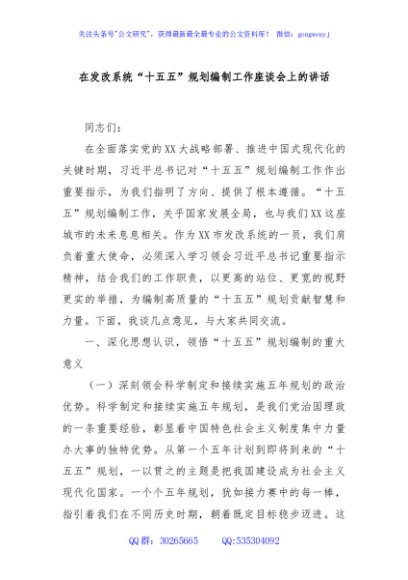 关注头条号"公文研究"，获得最新最全最专业的公文资料库！ 微信：gongwenyj

在发改系统"十五五"规划编制工作座谈会上的讲话

同志们：

在全面落实党的XX大战略部署、推进中国式现代化的关键时期，习近平总书记对"十五五"规划编制工作作出重要指示，为我们指明了方向、提供了根本遵循。"十五五"规划编制工作，关乎国家发展全局，也与我们XX这座城市的未来息息相关。作为XX市发改系统的一员，我们肩负着重大使命，必须深入学习领会习近平总书记重要指示精神，结合我们的工作职责，以更高的站位、更宽的视野更实的举措，为编制高质量的"十五五"规划贡献智慧和力量。下面，我谈几点意见，与大家共同交流。

一、深化思想认识，领悟"十五五"规划编制的重大意义

（一）深刻领会科学制定和接续实施五年规划的政治优势。科学制定和接续实施五年规划，是我们党治国理政的一条重要经验，彰显着中国特色社会主义制度集中力量办大事的独特优势。从第一个五年计划到即将到来的"十五五"规划，一以贯之的主题是把我国建设成为社会主义现代化国家。一个个五年规划，犹如接力赛中的每一棒，指引着我们在不同历史时期，朝着既定目标稳步迈进。这

QQ群：30265665 QQ:535304092